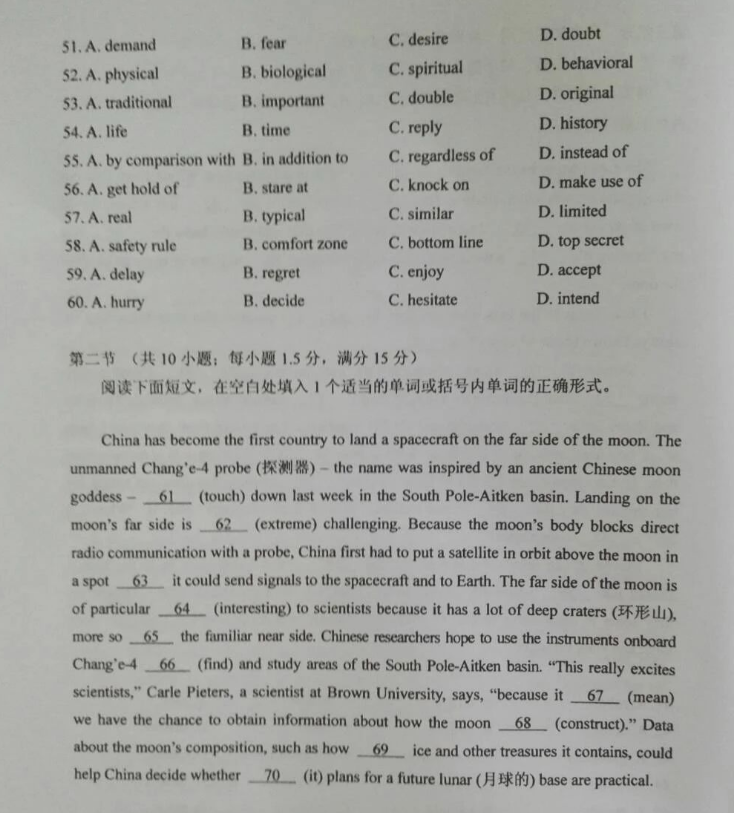 | | | | |
|---|---|---|---|
| 51. A. demand | B. fear | C. desire | D. doubt |
| 52. A. physical | B. biological | C. spiritual | D. behavioral |
| 53. A. traditional | B. important | C. double | D. original |
| 54. A. life | B. time | C. reply | D. history |
| 55. A. by comparison with | B. in addition to | C. regardless of | D. instead of |
| 56. A. get hold of | B. stare at | C. knock on | D. make use of |
| 57. A. real | B. typical | C. similar | D. limited |
| 58. A. safety rule | B. comfort zone | C. bottom line | D. top secret |
| 59. A. delay | B. regret | C. enjoy | D. accept |
| 60. A. hurry | B. decide | C. hesitate | D. intend |

第二节 （共 10 小题；每小题 1.5 分，满分 15 分）

阅读下面短文，在空白处填入 1 个适当的单词或括号内单词的正确形式。

China has become the first country to land a spacecraft on the far side of the moon. The unmanned Chang'e-4 probe (探测器) – the name was inspired by an ancient Chinese moon goddess – __61__ (touch) down last week in the South Pole-Aitken basin. Landing on the moon's far side is __62__ (extreme) challenging. Because the moon's body blocks direct radio communication with a probe, China first had to put a satellite in orbit above the moon in a spot __63__ it could send signals to the spacecraft and to Earth. The far side of the moon is of particular __64__ (interesting) to scientists because it has a lot of deep craters (环形山), more so __65__ the familiar near side. Chinese researchers hope to use the instruments onboard Chang'e-4 __66__ (find) and study areas of the South Pole-Aitken basin. "This really excites scientists," Carle Pieters, a scientist at Brown University, says, "because it __67__ (mean) we have the chance to obtain information about how the moon __68__ (construct)." Data about the moon's composition, such as how __69__ ice and other treasures it contains, could help China decide whether __70__ (it) plans for a future lunar (月球的) base are practical.